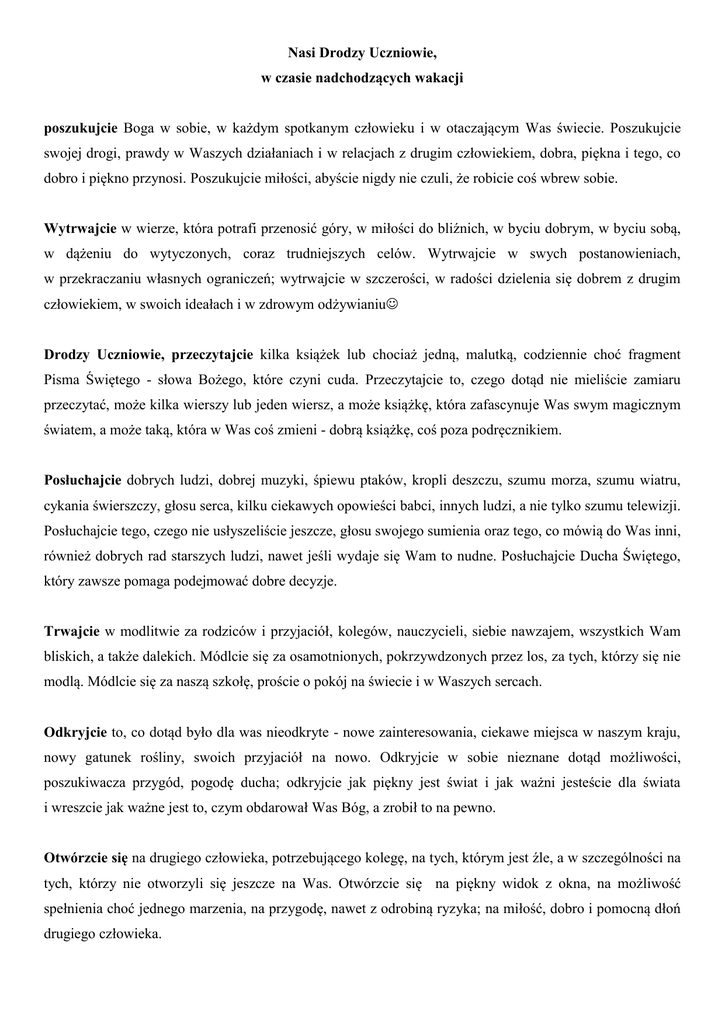 Nasi Drodzy Uczniowie,
w czasie nadchodzących wakacji

poszukujcie Boga w sobie, w każdym spotkanym człowieku i w otaczającym Was świecie. Poszukujcie swojej drogi, prawdy w Waszych działaniach i w relacjach z drugim człowiekiem, dobra, piękna i tego, co dobro i piękno przynosi. Poszukujcie miłości, abyście nigdy nie czuli, że robicie coś wbrew sobie.

Wytrwajcie w wierze, która potrafi przenosić góry, w miłości do bliźnich, w byciu dobrym, w byciu sobą, w dążeniu do wytyczonych, coraz trudniejszych celów. Wytrwajcie w swych postanowieniach, w przekraczaniu własnych ograniczeń; wytrwajcie w szczerości, w radości dzielenia się dobrem z drugim człowiekiem, w swoich ideałach i w zdrowym odżywianiu☺

Drodzy Uczniowie, przeczytajcie kilka książek lub chociaż jedną, malutką, codziennie choć fragment Pisma Świętego - słowa Bożego, które czyni cuda. Przeczytajcie to, czego dotąd nie mieliście zamiaru przeczytać, może kilka wierszy lub jeden wiersz, a może książkę, która zafascynuje Was swym magicznym światem, a może taką, która w Was coś zmieni - dobrą książkę, coś poza podręcznikiem.

Posłuchajcie dobrych ludzi, dobrej muzyki, śpiewu ptaków, kropli deszczu, szumu morza, szumu wiatru, cykania świerszczy, głosu serca, kilku ciekawych opowieści babci, innych ludzi, a nie tylko szumu telewizji. Posłuchajcie tego, czego nie usłyszeliście jeszcze, głosu swojego sumienia oraz tego, co mówią do Was inni, również dobrych rad starszych ludzi, nawet jeśli wydaje się Wam to nudne. Posłuchajcie Ducha Świętego, który zawsze pomaga podejmować dobre decyzje.

Trwajcie w modlitwie za rodziców i przyjaciół, kolegów, nauczycieli, siebie nawzajem, wszystkich Wam bliskich, a także dalekich. Módlcie się za osamotnionych, pokrzywdzonych przez los, za tych, którzy się nie modlą. Módlcie się za naszą szkołę, proście o pokój na świecie i w Waszych sercach.

Odkryjcie to, co dotąd było dla was nieodkryte - nowe zainteresowania, ciekawe miejsca w naszym kraju, nowy gatunek rośliny, swoich przyjaciół na nowo. Odkryjcie w sobie nieznane dotąd możliwości, poszukiwacza przygód, pogodę ducha; odkryjcie jak piękny jest świat i jak ważni jesteście dla świata i wreszcie jak ważne jest to, czym obdarował Was Bóg, a zrobił to na pewno.

Otwórzcie się na drugiego człowieka, potrzebującego kolegę, na tych, którym jest źle, a w szczególności na tych, którzy nie otworzyli się jeszcze na Was. Otwórzcie się na piękny widok z okna, na możliwość spełnienia choć jednego marzenia, na przygodę, nawet z odrobiną ryzyka; na miłość, dobro i pomocną dłoń drugiego człowieka.